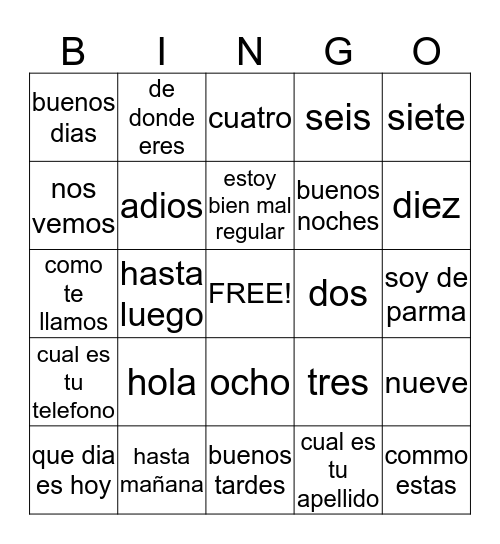 | B | I | N | G | O |
|---|---|---|---|---|
| buenos dias | de donde eres | cuatro | seis | siete |
| nos vemos | adios | estoy bien mal regular | buenos noches | diez |
| como te llamos | hasta luego | FREE! | dos | soy de parma |
| cual es tu telefono | hola | ocho | tres | nueve |
| que dia es hoy | hasta mañana | buenos tardes | cual es tu apellido | commo estas |